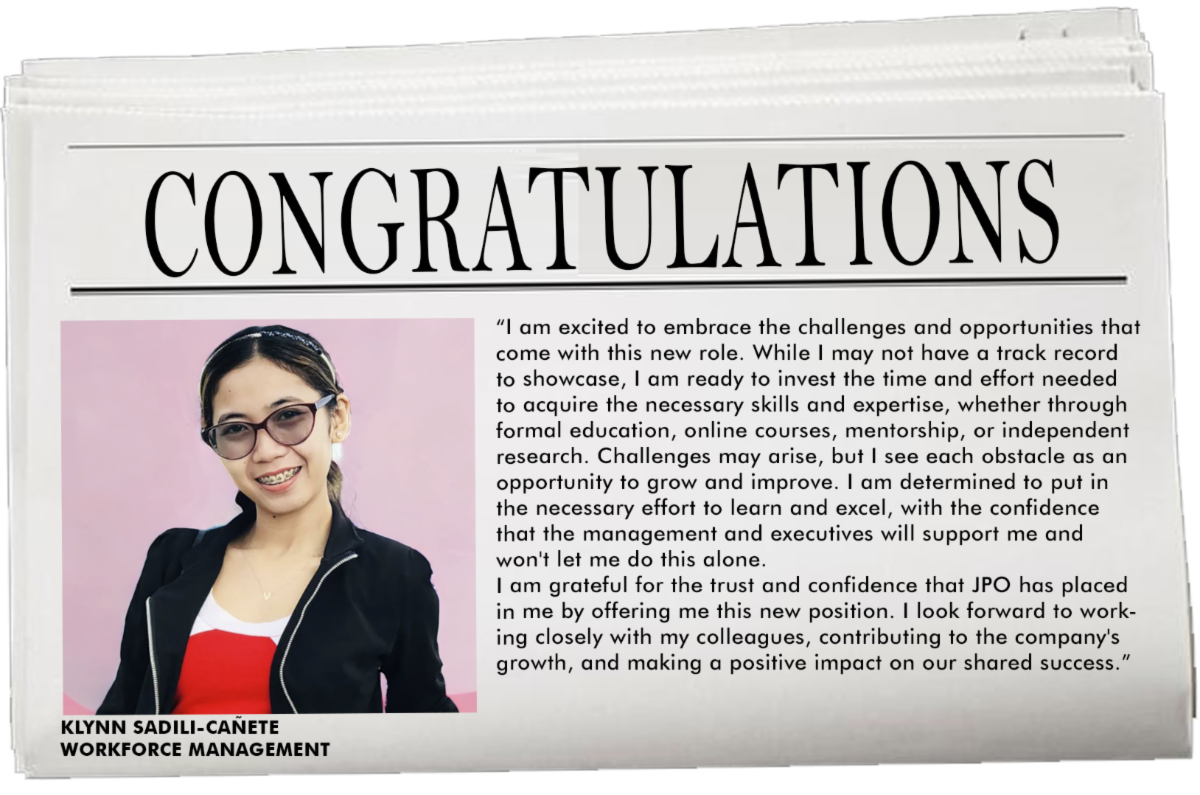 CONGRATULATIONS

"I am excited to embrace the challenges and opportunities that come with this new role. While I may not have a track record to showcase, I am ready to invest the time and effort needed to acquire the necessary skills and expertise, whether through formal education, online courses, mentorship, or independent research. Challenges may arise, but I see each obstacle as an opportunity to grow and improve. I am determined to put in the necessary effort to learn and excel, with the confidence that the management and executives will support me and won't let me do this alone.
I am grateful for the trust and confidence that JPO has placed in me by offering me this new position. I look forward to working closely with my colleagues, contributing to the company's growth, and making a positive impact on our shared success."

KLYNN SADILI-CAÑETE
WORKFORCE MANAGEMENT